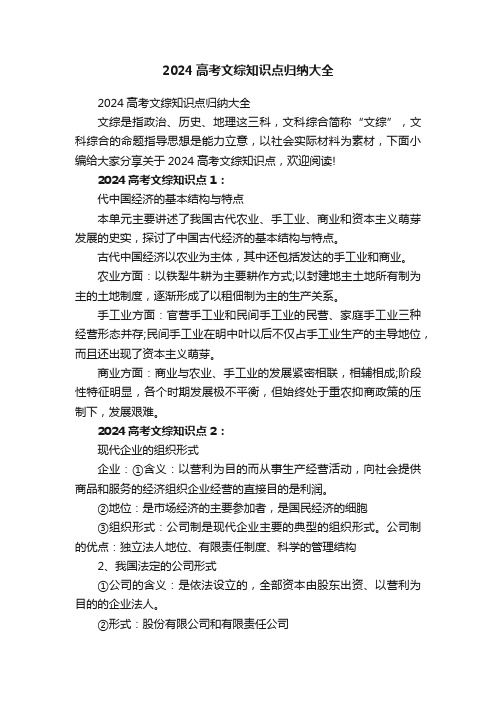 2024 高考文综知识点归纳大全

2024 高考文综知识点归纳大全

文综是指政治、历史、地理这三科，文科综合简称“文综”，文科综合的命题指导思想是能力立意，以社会实际材料为素材，下面小编给大家分享关于 2024 高考文综知识点，欢迎阅读!

2024 高考文综知识点 1：

代中国经济的基本结构与特点

本单元主要讲述了我国古代农业、手工业、商业和资本主义萌芽发展的史实，探讨了中国古代经济的基本结构与特点。

古代中国经济以农业为主体，其中还包括发达的手工业和商业。

农业方面：以铁犁牛耕为主要耕作方式;以封建地主土地所有制为主的土地制度，逐渐形成了以租佃制为主的生产关系。

手工业方面：官营手工业和民间手工业的民营、家庭手工业三种经营形态并存;民间手工业在明中叶以后不仅占手工业生产的主导地位，而且还出现了资本主义萌芽。

商业方面：商业与农业、手工业的发展紧密相联，相辅相成;阶段性特征明显，各个时期发展极不平衡，但始终处于重农抑商政策的压制下，发展艰难。

2024 高考文综知识点 2：

现代企业的组织形式

企业：①含义：以营利为目的而从事生产经营活动，向社会提供商品和服务的经济组织企业经营的直接目的是利润。

②地位：是市场经济的主要参加者，是国民经济的细胞

③组织形式：公司制是现代企业主要的典型的组织形式。公司制的优点：独立法人地位、有限责任制度、科学的管理结构

2、我国法定的公司形式

①公司的含义：是依法设立的，全部资本由股东出资、以营利为目的的企业法人。

②形式：股份有限公司和有限责任公司